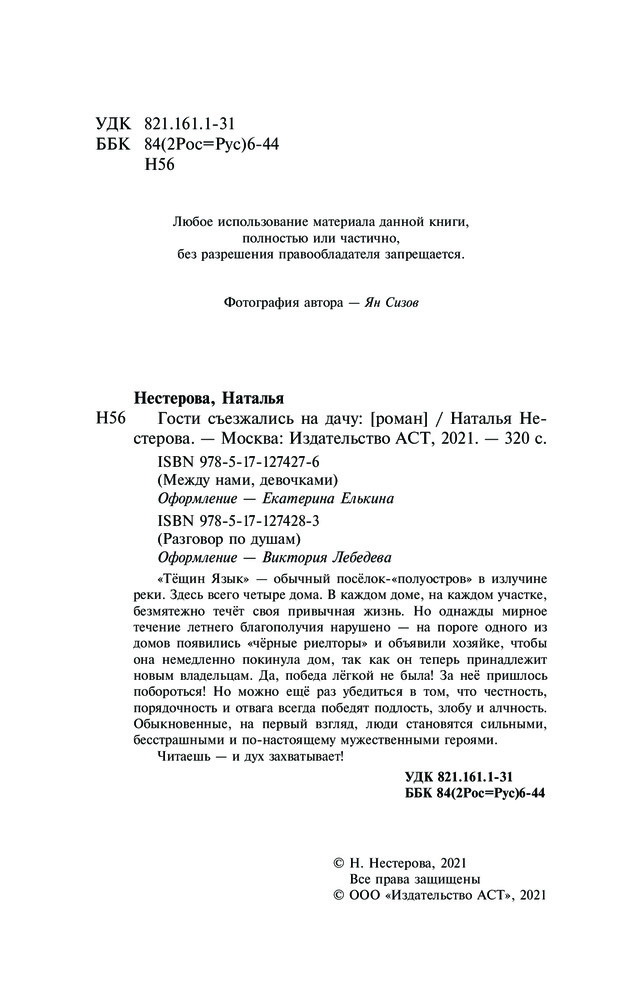 УДК 821.161.1-31
ББК 84(2Рос=Рус)6-44
Н56

Любое использование материала данной книги, полностью или частично, без разрешения правообладателя запрещается.

Фотография автора — Ян Сизов

Нестерова, Наталья

Н56 Гости съезжались на дачу: [роман] / Наталья Нестерова. — Москва: Издательство АСТ, 2021. — 320 с.

ISBN 978-5-17-127427-6
(Между нами, девочками)
Оформление — Екатерина Елькина
ISBN 978-5-17-127428-3
(Разговор по душам)
Оформление — Виктория Лебедева

«Тёщин Язык» — обычный посёлок-«полуостров» в излучине реки. Здесь всего четыре дома. В каждом доме, на каждом участке, безмятежно течёт своя привычная жизнь. Но однажды мирное течение летнего благополучия нарушено — на пороге одного из домов появились «чёрные риелторы» и объявили хозяйке, чтобы она немедленно покинула дом, так как он теперь принадлежит новым владельцам. Да, победа лёгкой не была! За неё пришлось побороться! Но можно ещё раз убедиться в том, что честность, порядочность и отвага всегда победят подлость, злобу и алчность. Обыкновенные, на первый взгляд, люди становятся сильными, бесстрашными и по-настоящему мужественными героями.

Читаешь — и дух захватывает!

УДК 821.161.1-31
ББК 84(2Рос=Рус)6-44

© Н. Нестерова, 2021
Все права защищены
© ООО «Издательство АСТ», 2021